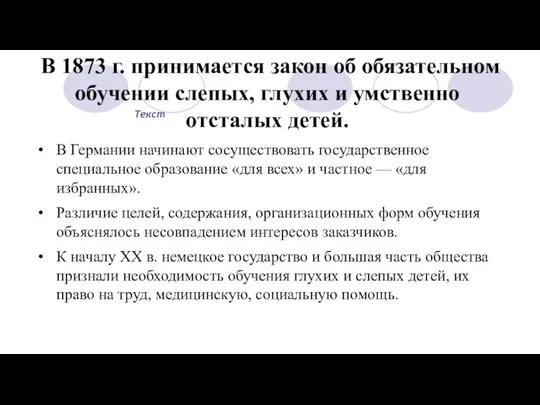 В 1873 г. принимается закон об обязательном обучении слепых, глухих и умственно отсталых детей.

Текст

• В Германии начинают сосуществовать государственное специальное образование «для всех» и частное — «для избранных».

• Различие целей, содержания, организационных форм обучения объяснялось несовпадением интересов заказчиков.

• К началу XX в. немецкое государство и большая часть общества признали необходимость обучения глухих и слепых детей, их право на труд, медицинскую, социальную помощь.